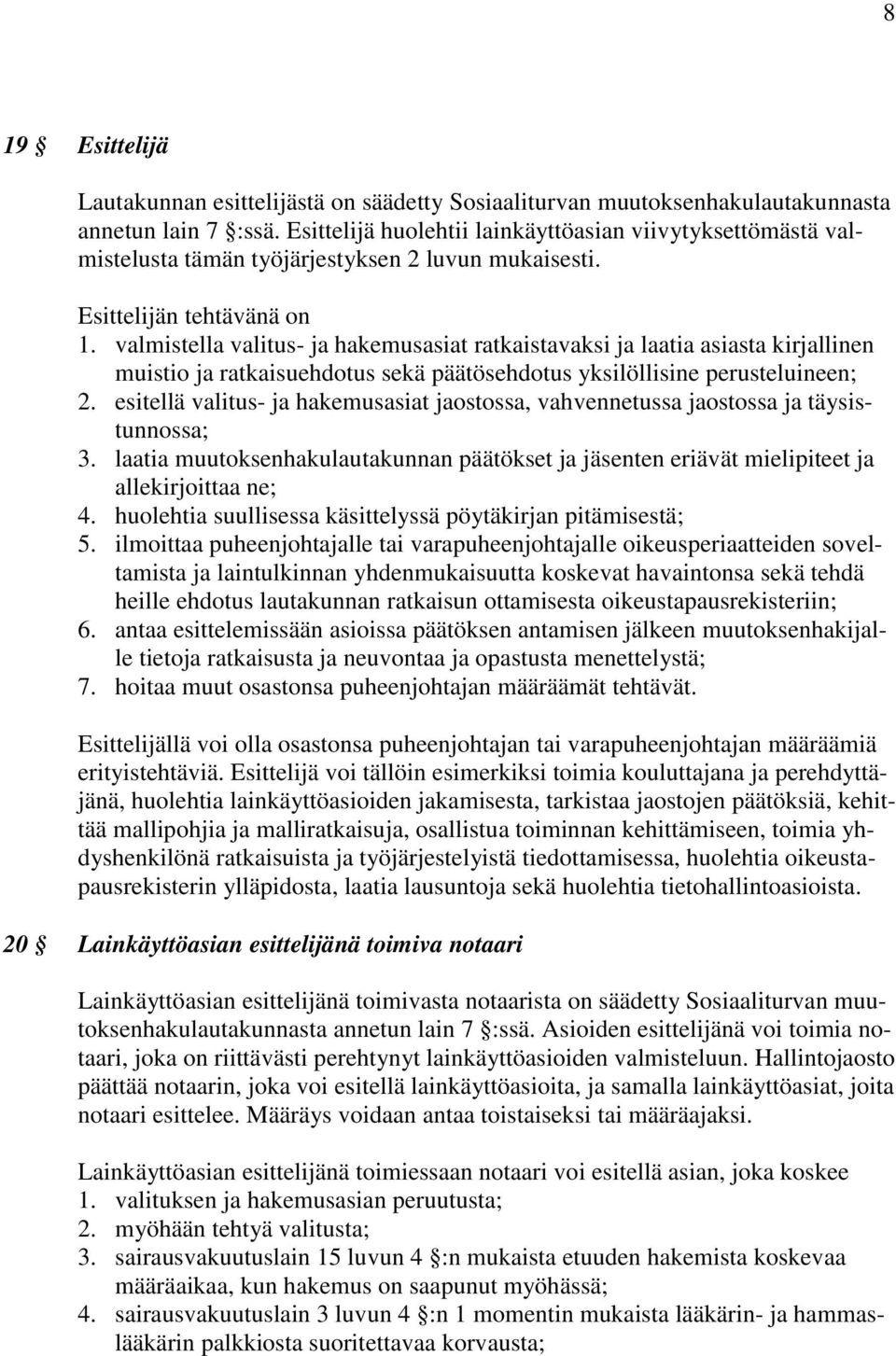 8

19 § Esittelijä

Lautakunnan esittelijästä on säädetty Sosiaaliturvan muutoksenhakulautakunnasta annetun lain 7 §:ssä. Esittelijä huolehtii lainkäyttöasian viivytyksettömästä valmistelusta tämän työjärjestyksen 2 luvun mukaisesti.

Esittelijän tehtävänä on
1. valmistella valitus- ja hakemusasiat ratkaistavaksi ja laatia asiasta kirjallinen muistio ja ratkaisuehdotus sekä päätösehdotus yksilöllisine perusteluineen;
2. esitellä valitus- ja hakemusasiat jaostossa, vahvennetussa jaostossa ja täysistunnossa;
3. laatia muutoksenhakulautakunnan päätökset ja jäsenten eriävät mielipiteet ja allekirjoittaa ne;
4. huolehtia suullisessa käsittelyssä pöytäkirjan pitämisestä;
5. ilmoittaa puheenjohtajalle tai varapuheenjohtajalle oikeusperiaatteiden soveltamista ja laintulkinnan yhdenmukaisuutta koskevat havaintonsa sekä tehdä heille ehdotus lautakunnan ratkaisun ottamisesta oikeustapausrekisteriin;
6. antaa esittelemissään asioissa päätöksen antamisen jälkeen muutoksenhakijalle tietoja ratkaisusta ja neuvontaa ja opastusta menettelystä;
7. hoitaa muut osastonsa puheenjohtajan määräämät tehtävät.

Esittelijällä voi olla osastonsa puheenjohtajan tai varapuheenjohtajan määräämiä erityistehtäviä. Esittelijä voi tällöin esimerkiksi toimia kouluttajana ja perehdyttäjänä, huolehtia lainkäyttöasioiden jakamisesta, tarkistaa jaostojen päätöksiä, kehittää mallipohjia ja malliratkaisuja, osallistua toiminnan kehittämiseen, toimia yhdyshenkilönä ratkaisuista ja työjärjestelyistä tiedottamisessa, huolehtia oikeustapausrekisterin ylläpidosta, laatia lausuntoja sekä huolehtia tietohallintoasioista.

20 § Lainkäyttöasian esittelijänä toimiva notaari

Lainkäyttöasian esittelijänä toimivasta notaarista on säädetty Sosiaaliturvan muutoksenhakulautakunnasta annetun lain 7 §:ssä. Asioiden esittelijänä voi toimia notaari, joka on riittävästi perehtynyt lainkäyttöasioiden valmisteluun. Hallintojaosto päättää notaarin, joka voi esitellä lainkäyttöasioita, ja samalla lainkäyttöasiat, joita notaari esittelee. Määräys voidaan antaa toistaiseksi tai määräajaksi.

Lainkäyttöasian esittelijänä toimiessaan notaari voi esitellä asian, joka koskee
1. valituksen ja hakemusasian peruutusta;
2. myöhään tehtyä valitusta;
3. sairausvakuutuslain 15 luvun 4 §:n mukaista etuuden hakemista koskevaa määräaikaa, kun hakemus on saapunut myöhässä;
4. sairausvakuutuslain 3 luvun 4 §:n 1 momentin mukaista lääkärin- ja hammaslääkärin palkkiosta suoritettavaa korvausta;